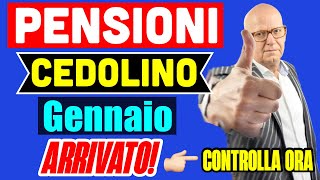 PENSIONI

CEDOLINO

Gennaio

ARRIVATO!

CONTROLLA ORA